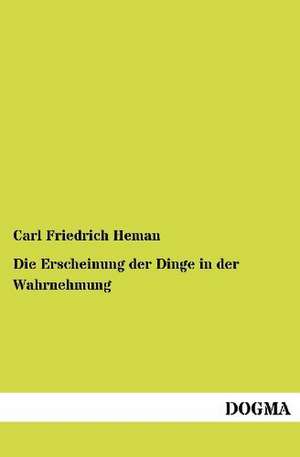 Carl Friedrich Heman

Die Erscheinung der Dinge in der Wahrnehmung

DOGMA